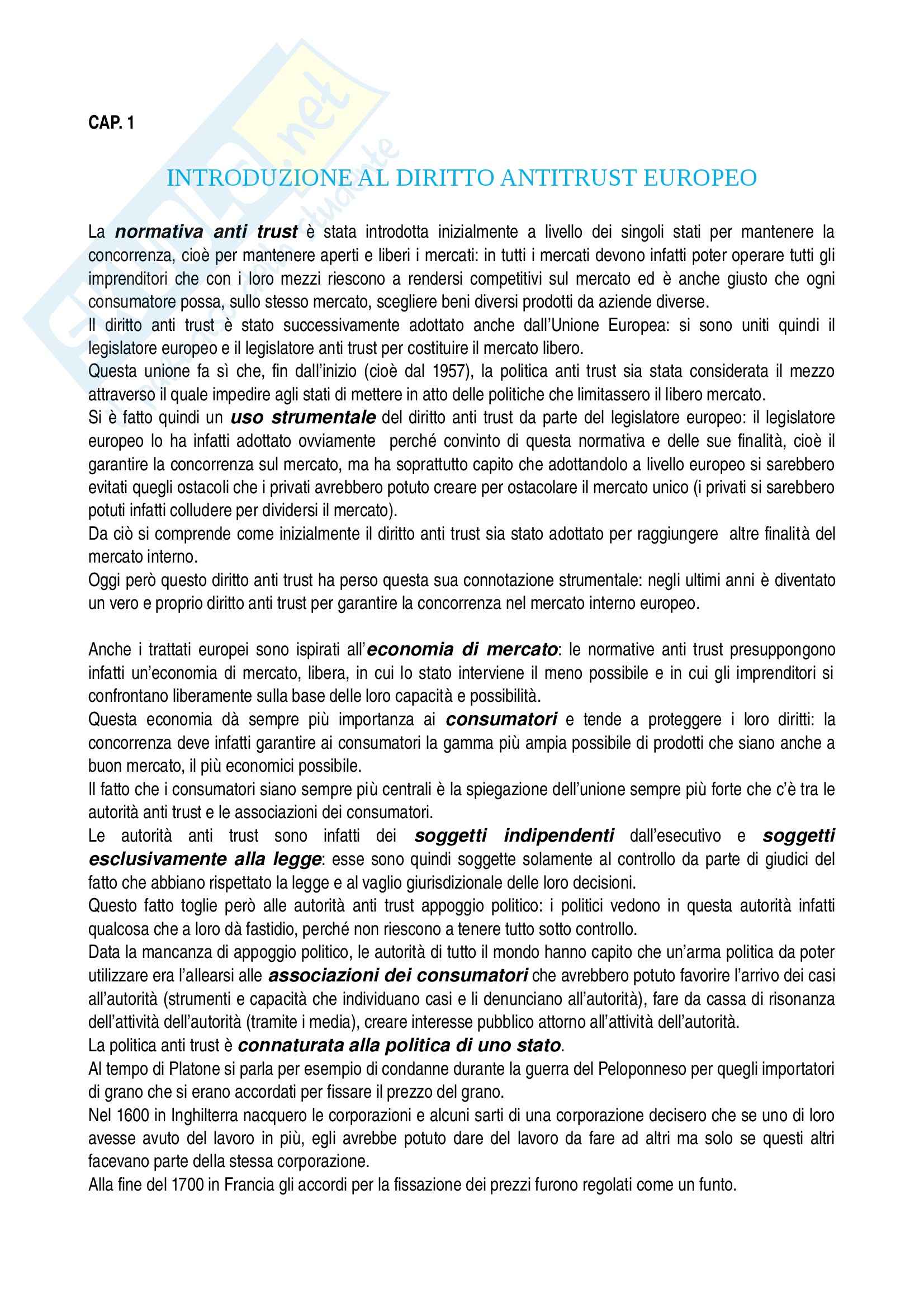 CAP. 1

INTRODUZIONE AL DIRITTO ANTITRUST EUROPEO

La normativa anti trust è stata introdotta inizialmente a livello dei singoli stati per mantenere la concorrenza, cioè per mantenere aperti e liberi i mercati: in tutti i mercati devono infatti poter operare tutti gli imprenditori che con i loro mezzi riescono a rendersi competitivi sul mercato ed è anche giusto che ogni consumatore possa, sullo stesso mercato, scegliere beni diversi prodotti da aziende diverse.
Il diritto anti trust è stato successivamente adottato anche dall'Unione Europea: si sono uniti quindi il legislatore europeo e il legislatore anti trust per costituire il mercato libero.
Questa unione fa sì che, fin dall'inizio (cioè dal 1957), la politica anti trust sia stata considerata il mezzo attraverso il quale impedire agli stati di mettere in atto delle politiche che limitassero il libero mercato.
Si è fatto quindi un uso strumentale del diritto anti trust da parte del legislatore europeo: il legislatore europeo lo ha infatti adottato ovviamente perché convinto di questa normativa e delle sue finalità, cioè il garantire la concorrenza sul mercato, ma ha soprattutto capito che adottandolo a livello europeo si sarebbero evitati quegli ostacoli che i privati avrebbero potuto creare per ostacolare il mercato unico (i privati si sarebbero potuti infatti colludere per dividersi il mercato).
Da ciò si comprende come inizialmente il diritto anti trust sia stato adottato per raggiungere altre finalità del mercato interno.
Oggi però questo diritto anti trust ha perso questa sua connotazione strumentale: negli ultimi anni è diventato un vero e proprio diritto anti trust per garantire la concorrenza nel mercato interno europeo.

Anche i trattati europei sono ispirati all'economia di mercato: le normative anti trust presuppongono infatti un'economia di mercato, libera, in cui lo stato interviene il meno possibile e in cui gli imprenditori si confrontano liberamente sulla base delle loro capacità e possibilità.
Questa economia dà sempre più importanza ai consumatori e tende a proteggere i loro diritti: la concorrenza deve infatti garantire ai consumatori la gamma più ampia possibile di prodotti che siano anche a buon mercato, il più economici possibile.
Il fatto che i consumatori siano sempre più centrali è la spiegazione dell'unione sempre più forte che c'è tra le autorità anti trust e le associazioni dei consumatori.
Le autorità anti trust sono infatti dei soggetti indipendenti dall'esecutivo e soggetti esclusivamente alla legge: esse sono quindi soggette solamente al controllo da parte di giudici del fatto che abbiano rispettato la legge e al vaglio giurisdizionale delle loro decisioni.
Questo fatto toglie però alle autorità anti trust appoggio politico: i politici vedono in questa autorità infatti qualcosa che a loro dà fastidio, perché non riescono a tenere tutto sotto controllo.
Data la mancanza di appoggio politico, le autorità di tutto il mondo hanno capito che un'arma politica da poter utilizzare era l'allearsi alle associazioni dei consumatori che avrebbero potuto favorire l'arrivo dei casi all'autorità (strumenti e capacità che individuano casi e li denunciano all'autorità), fare da cassa di risonanza dell'attività dell'autorità (tramite i media), creare interesse pubblico attorno all'attività dell'autorità.
La politica anti trust è connaturata alla politica di uno stato.
Al tempo di Platone si parla per esempio di condanne durante la guerra del Peloponneso per quegli importatori di grano che si erano accordati per fissare il prezzo del grano.
Nel 1600 in Inghilterra nacquero le corporazioni e alcuni sarti di una corporazione decisero che se uno di loro avesse avuto del lavoro in più, egli avrebbe potuto dare del lavoro da fare ad altri ma solo se questi altri facevano parte della stessa corporazione.
Alla fine del 1700 in Francia gli accordi per la fissazione dei prezzi furono regolati come un funto.